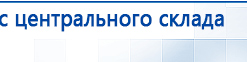 с центрального склада